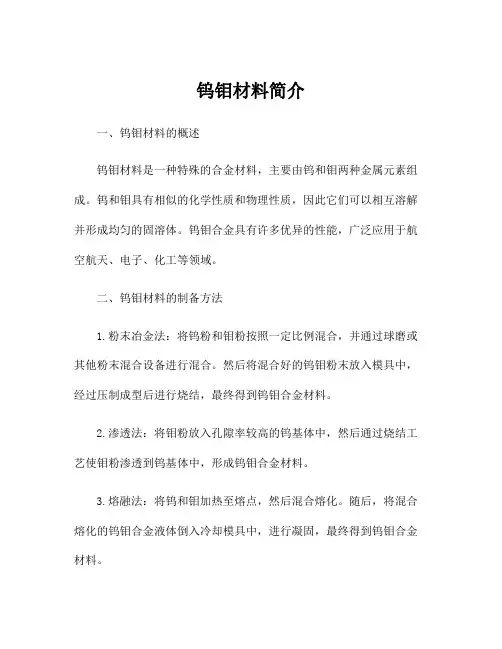 钨钼材料简介

一、钨钼材料的概述

钨钼材料是一种特殊的合金材料，主要由钨和钼两种金属元素组成。钨和钼具有相似的化学性质和物理性质，因此它们可以相互溶解并形成均匀的固溶体。钨钼合金具有许多优异的性能，广泛应用于航空航天、电子、化工等领域。

二、钨钼材料的制备方法

1. 粉末冶金法：将钨粉和钼粉按照一定比例混合，并通过球磨或其他粉末混合设备进行混合。然后将混合好的钨钼粉末放入模具中，经过压制成型后进行烧结，最终得到钨钼合金材料。

2. 渗透法：将钼粉放入孔隙率较高的钨基体中，然后通过烧结工艺使钼粉渗透到钨基体中，形成钨钼合金材料。

3. 熔融法：将钨和钼加热至熔点，然后混合熔化。随后，将混合熔化的钨钼合金液体倒入冷却模具中，进行凝固，最终得到钨钼合金材料。